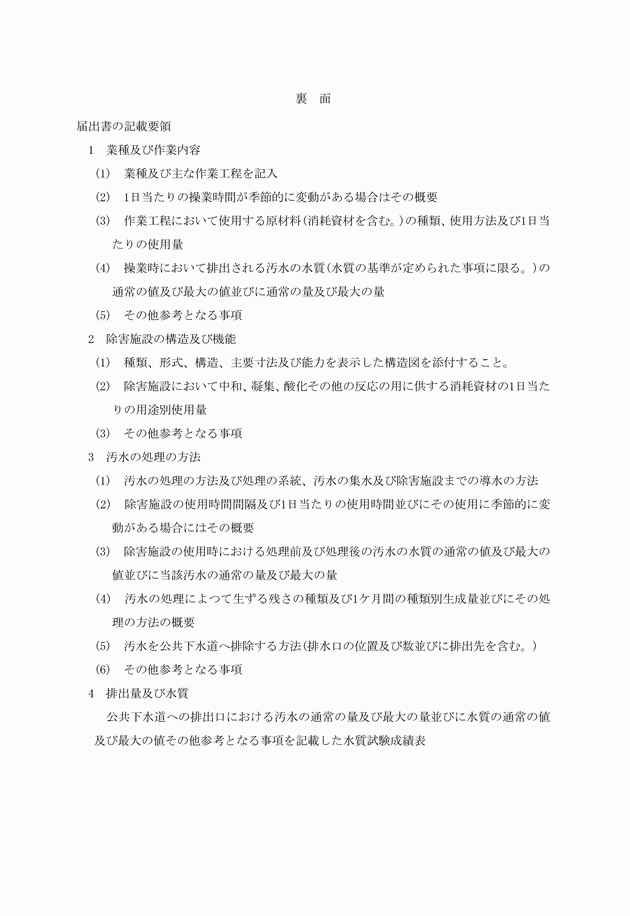 裏　面

届出書の記載要領

1　業種及び作業内容

(1)　業種及び主な作業工程を記入

(2)　1日当たりの操業時間が季節的に変動がある場合はその概要

(3)　作業工程において使用する原材料(消耗資材を含む。)の種類、使用方法及び1日当たりの使用量

(4)　操業時において排出される汚水の水質(水質の基準が定められた事項に限る。)の通常の値及び最大の値並びに通常の量及び最大の量

(5)　その他参考となる事項

2　除害施設の構造及び機能

(1)　種類、形式、構造、主要寸法及び能力を表示した構造図を添付すること。

(2)　除害施設において中和、凝集、酸化その他の反応の用に供する消耗資材の1日当たりの用途別使用量

(3)　その他参考となる事項

3　汚水の処理の方法

(1)　汚水の処理の方法及び処理の系統、汚水の集水及び除害施設までの導水の方法

(2)　除害施設の使用時間間隔及び1日当たりの使用時間並びにその使用に季節的に変動がある場合にはその概要

(3)　除害施設の使用時における処理前及び処理後の汚水の水質の通常の値及び最大の値並びに当該汚水の通常の量及び最大の量

(4)　汚水の処理によつて生ずる残さの種類及び1ケ月間の種類別生成量並びにその処理の方法の概要

(5)　汚水を公共下水道へ排除する方法(排水口の位置及び数並びに排出先を含む。)

(6)　その他参考となる事項

4　排出量及び水質

公共下水道への排出口における汚水の通常の量及び最大の量並びに水質の通常の値及び最大の値その他参考となる事項を記載した水質試験成績表